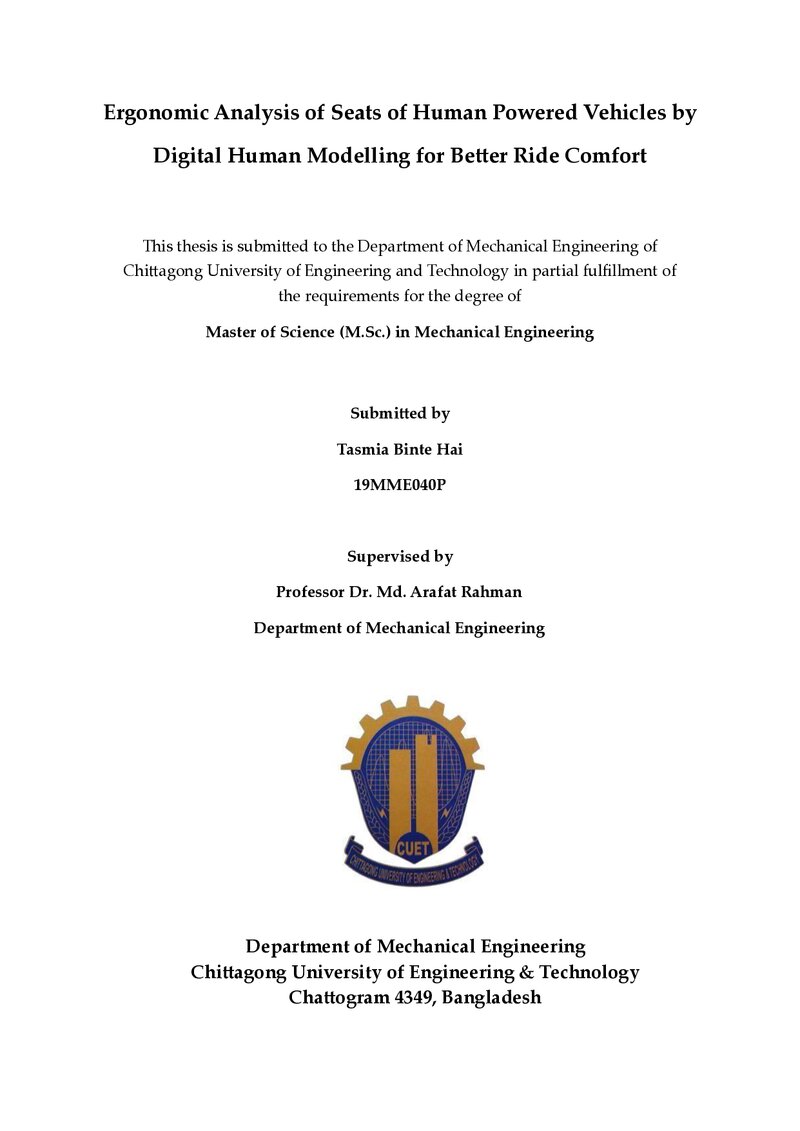 Ergonomic Analysis of Seats of Human Powered Vehicles by Digital Human Modelling for Better Ride Comfort

This thesis is submitted to the Department of Mechanical Engineering of Chittagong University of Engineering and Technology in partial fulfillment of the requirements for the degree of

Master of Science (M.Sc.) in Mechanical Engineering

Submitted by

Tasmia Binte Hai

19MME040P

Supervised by

Professor Dr. Md. Arafat Rahman

Department of Mechanical Engineering

CUET

CHITTAGONG UNIVERSITY OF ENGINEERING & TECHNOLOGY

Department of Mechanical Engineering
Chittagong University of Engineering & Technology
Chattogram 4349, Bangladesh